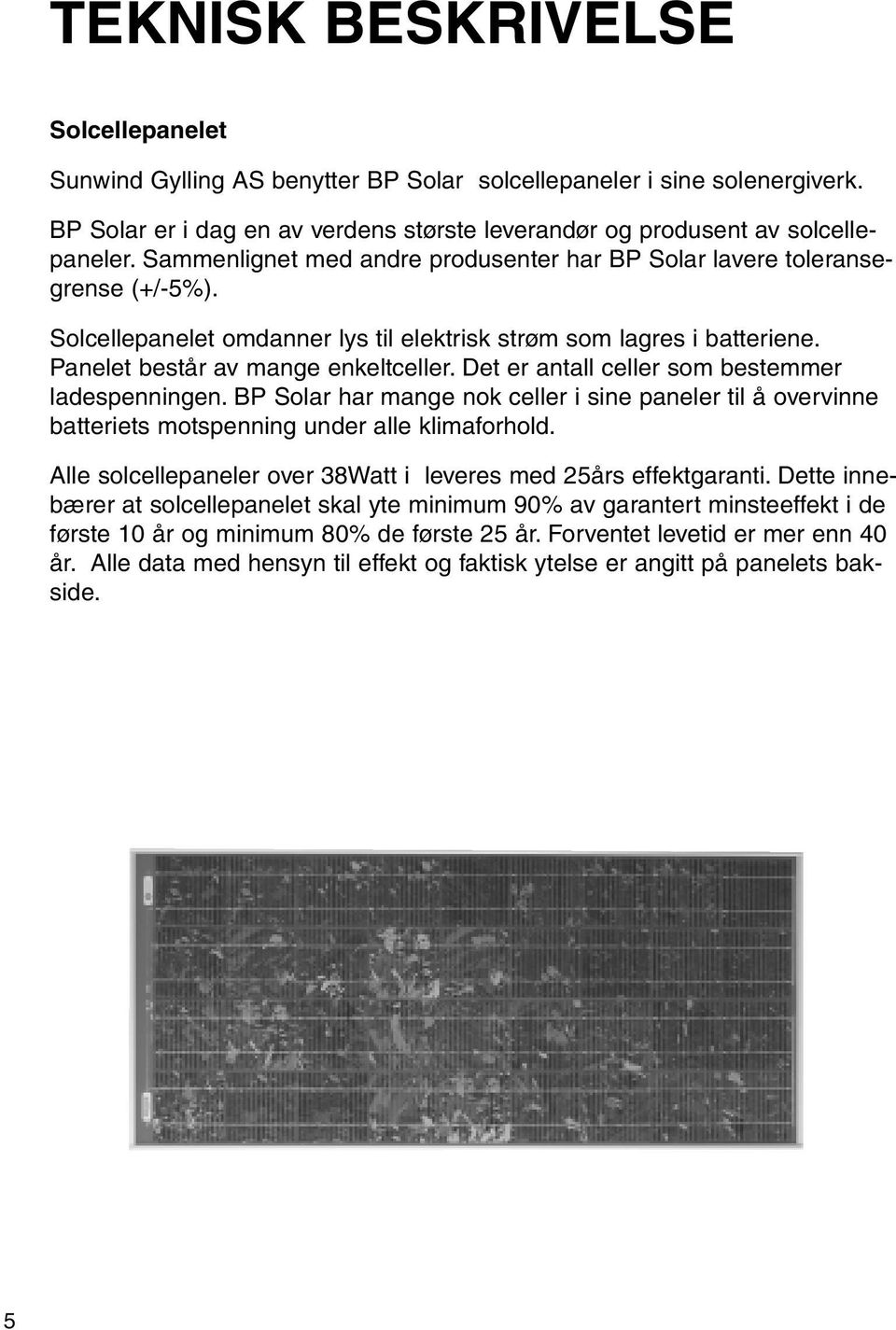 TEKNISK BESKRIVELSE

Solcellepanelet

Sunwind Gylling AS benytter BP Solar solcellepaneler i sine solenergiverk.

BP Solar er i dag en av verdens største leverandør og produsent av solcellepaneler. Sammenlignet med andre produsenter har BP Solar lavere toleransegrense (+/-5%).

Solcellepanelet omdanner lys til elektrisk strøm som lagres i batteriene. Panelet består av mange enkeltceller. Det er antall celler som bestemmer ladespenningen. BP Solar har mange nok celler i sine paneler til å overvinne batteriets motspenning under alle klimaforhold.

Alle solcellepaneler over 38Watt i leveres med 25års effektgaranti. Dette innebærer at solcellepanelet skal yte minimum 90% av garantert minsteeffekt i de første 10 år og minimum 80% de første 25 år. Forventet levetid er mer enn 40 år. Alle data med hensyn til effekt og faktisk ytelse er angitt på panelets bakside.

5